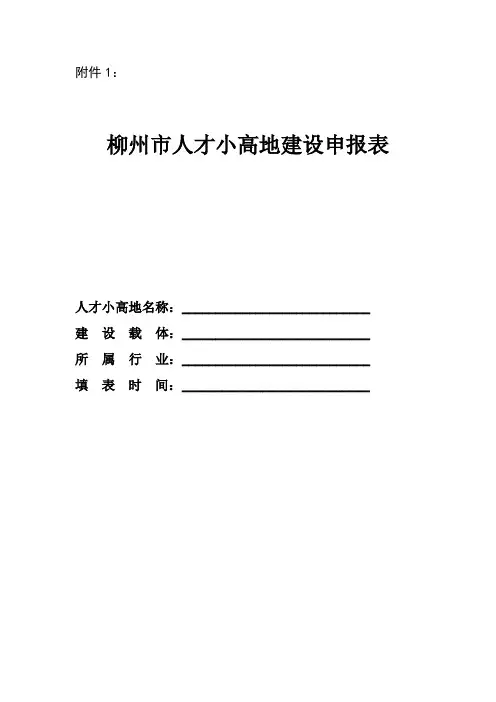 附件1：

柳州市人才小高地建设申报表

人才小高地名称：____
建设载体：____
所属行业：____
填表时间：____